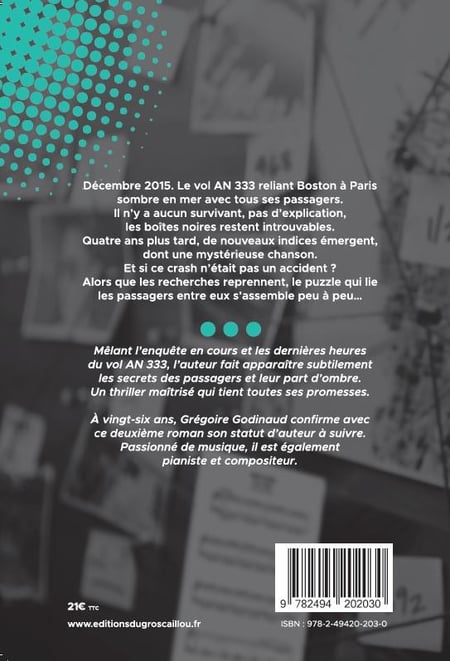 Décembre 2015. Le vol AN 333 reliant Boston à Paris sombre en mer avec tous ses passagers.
Il n'y a aucun survivant, pas d'explication, les boîtes noires restent introuvables.
Quatre ans plus tard, de nouveaux indices émergent, dont une mystérieuse chanson.
Et si ce crash n'était pas un accident ?
Alors que les recherches reprennent, le puzzle qui lie les passagers entre eux s'assemble peu à peu...

Mêlant l'enquête en cours et les dernières heures du vol AN 333, l'auteur fait apparaître subtilement les secrets des passagers et leur part d'ombre.
Un thriller maîtrisé qui tient toutes ses promesses.

À vingt-six ans, Grégoire Godinaud confirme avec ce deuxième roman son statut d'auteur à suivre.
Passionné de musique, il est également pianiste et compositeur.

21€ TTC

www.editionsdugroscaillou.fr

9 782494 202030

ISBN : 978-2-49420-203-0